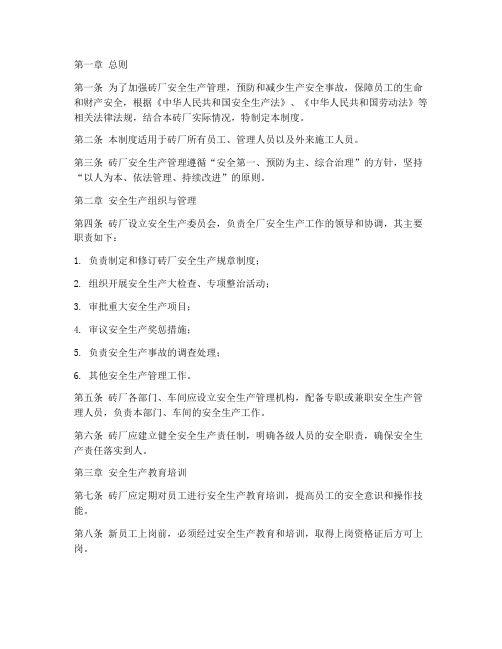 第一章 总则

第一条 为了加强砖厂安全生产管理，预防和减少生产安全事故，保障员工的生命和财产安全，根据《中华人民共和国安全生产法》、《中华人民共和国劳动法》等相关法律法规，结合本砖厂实际情况，特制定本制度。

第二条 本制度适用于砖厂所有员工、管理人员以及外来施工人员。

第三条 砖厂安全生产管理遵循“安全第一、预防为主、综合治理”的方针，坚持“以人为本、依法管理、持续改进”的原则。

第二章 安全生产组织与管理

第四条 砖厂设立安全生产委员会，负责全厂安全生产工作的领导和协调，其主要职责如下：

1. 负责制定和修订砖厂安全生产规章制度；

2. 组织开展安全生产大检查、专项整治活动；

3. 审批重大安全生产项目；

4. 审议安全生产奖惩措施；

5. 负责安全生产事故的调查处理；

6. 其他安全生产管理工作。

第五条 砖厂各部门、车间应设立安全生产管理机构，配备专职或兼职安全生产管理人员，负责本部门、车间的安全生产工作。

第六条 砖厂应建立健全安全生产责任制，明确各级人员的安全职责，确保安全生产责任落实到人。

第三章 安全生产教育培训

第七条 砖厂应定期对员工进行安全生产教育培训，提高员工的安全意识和操作技能。

第八条 新员工上岗前，必须经过安全生产教育和培训，取得上岗资格证后方可上岗。